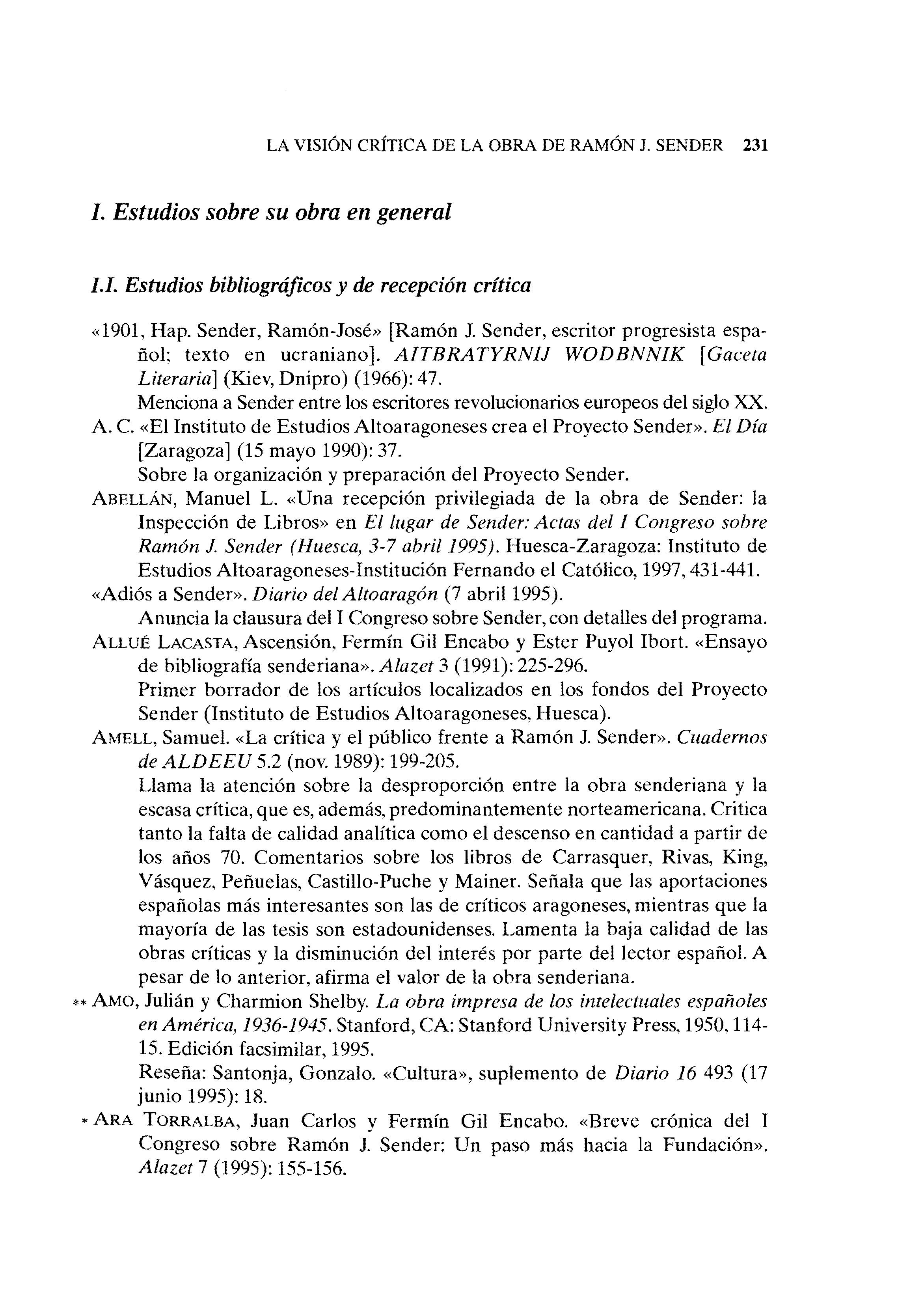 LA VISIÓN CRÍTICA DE LA OBRA DE RAMÓN J. SENDER 231

I. Estudios sobre su obra en general

I.I. Estudios bibliográficos y de recepción crítica

«1901, Hap. Sender, Ramón-José» [Ramón J. Sender, escritor progresista español; texto en ucraniano]. AITBRATYRNIJ WODBNNIK [Gaceta Literaria] (Kiev, Dnipro) (1966): 47.
Menciona a Sender entre los escritores revolucionarios europeos del siglo XX.

A. C. «El Instituto de Estudios Altoaragoneses crea el Proyecto Sender». El Día [Zaragoza] (15 mayo 1990): 37.
Sobre la organización y preparación del Proyecto Sender.

ABELLÁN, Manuel L. «Una recepción privilegiada de la obra de Sender: la Inspección de Libros» en El lugar de Sender: Actas del I Congreso sobre Ramón J. Sender (Huesca, 3-7 abril 1995). Huesca-Zaragoza: Instituto de Estudios Altoaragoneses-Institución Fernando el Católico, 1997, 431-441.

«Adiós a Sender». Diario del Altoaragón (7 abril 1995).
Anuncia la clausura del I Congreso sobre Sender, con detalles del programa.

ALLUÉ LACASTA, Ascensión, Fermín Gil Encabo y Ester Puyol Ibort. «Ensayo de bibliografía senderiana». Alazet 3 (1991): 225-296.
Primer borrador de los artículos localizados en los fondos del Proyecto Sender (Instituto de Estudios Altoaragoneses, Huesca).

AMELL, Samuel. «La crítica y el público frente a Ramón J. Sender». Cuadernos de ALDEEU 5.2 (nov. 1989): 199-205.
Llama la atención sobre la desproporción entre la obra senderiana y la escasa crítica, que es, además, predominantemente norteamericana. Critica tanto la falta de calidad analítica como el descenso en cantidad a partir de los años 70. Comentarios sobre los libros de Carrasquer, Rivas, King, Vásquez, Peñuelas, Castillo-Puche y Mainer. Señala que las aportaciones españolas más interesantes son las de críticos aragoneses, mientras que la mayoría de las tesis son estadounidenses. Lamenta la baja calidad de las obras críticas y la disminución del interés por parte del lector español. A pesar de lo anterior, afirma el valor de la obra senderiana.

** AMO, Julián y Charmion Shelby. La obra impresa de los intelectuales españoles en América, 1936-1945. Stanford, CA: Stanford University Press, 1950, 114-15. Edición facsimilar, 1995.
Reseña: Santonja, Gonzalo. «Cultura», suplemento de Diario 16 493 (17 junio 1995): 18.

* ARA TORRALBA, Juan Carlos y Fermín Gil Encabo. «Breve crónica del I Congreso sobre Ramón J. Sender: Un paso más hacia la Fundación». Alazet 7 (1995): 155-156.